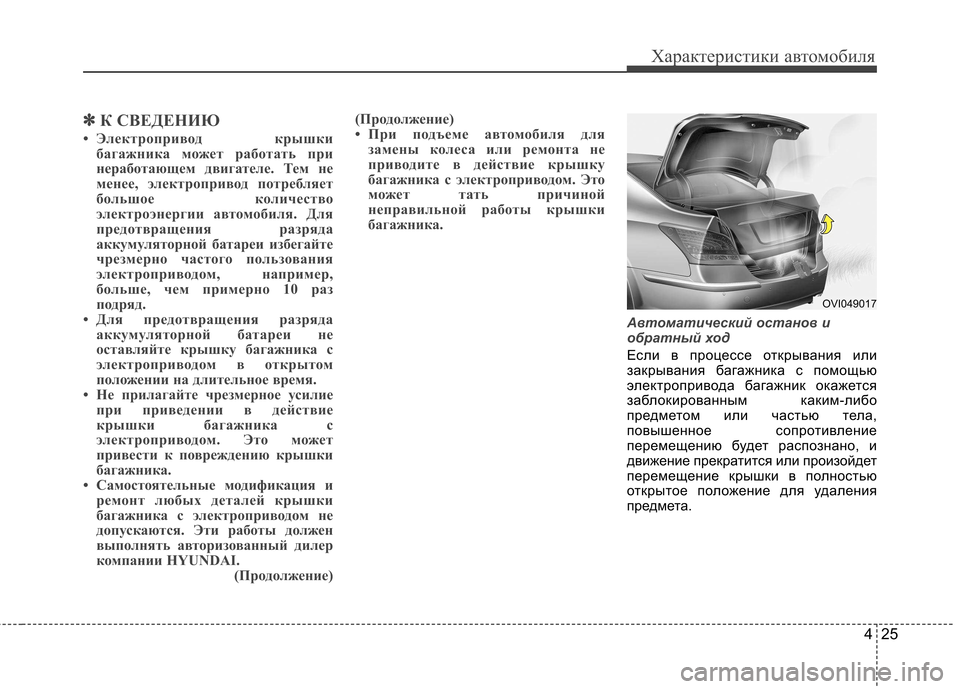 Характеристики автомобиля

✽ К СВЕДЕНИЮ

• Электропривод крышки багажника может работать при неработающем двигателе. Тем не менее, электропривод потребляет большое количество электроэнергии автомобиля. Для предотвращения разряда аккумуляторной батареи избегайте чрезмерно частого пользования электроприводом, например, больше, чем примерно 10 раз подряд.
• Для предотвращения разряда аккумуляторной батареи не оставляйте крышку багажника с электроприводом в открытом положении на длительное время.
• Не прилагайте чрезмерное усилие при приведении в действие крышки багажника с электроприводом. Это может привести к повреждению крышки багажника.
• Самостоятельные модификация и ремонт любых деталей крышки багажника с электроприводом не допускаются. Эти работы должен выполнять авторизованный дилер компании HYUNDAI.

(Продолжение)

(Продолжение)
• При подъеме автомобиля для замены колеса или ремонта не приводите в действие крышку багажника с электроприводом. Это может тать причиной неправильной работы крышки багажника.

OVI049017

Автоматический останов и обратный ход

Если в процессе открывания или закрывания багажника с помощью электропривода багажник окажется заблокированным каким-либо предметом или частью тела, повышенное сопротивление перемещению будет распознано, и движение прекратится или произойдет перемещение крышки в полностью открытое положение для удаления предмета.

4 25

carmanualsonline.info